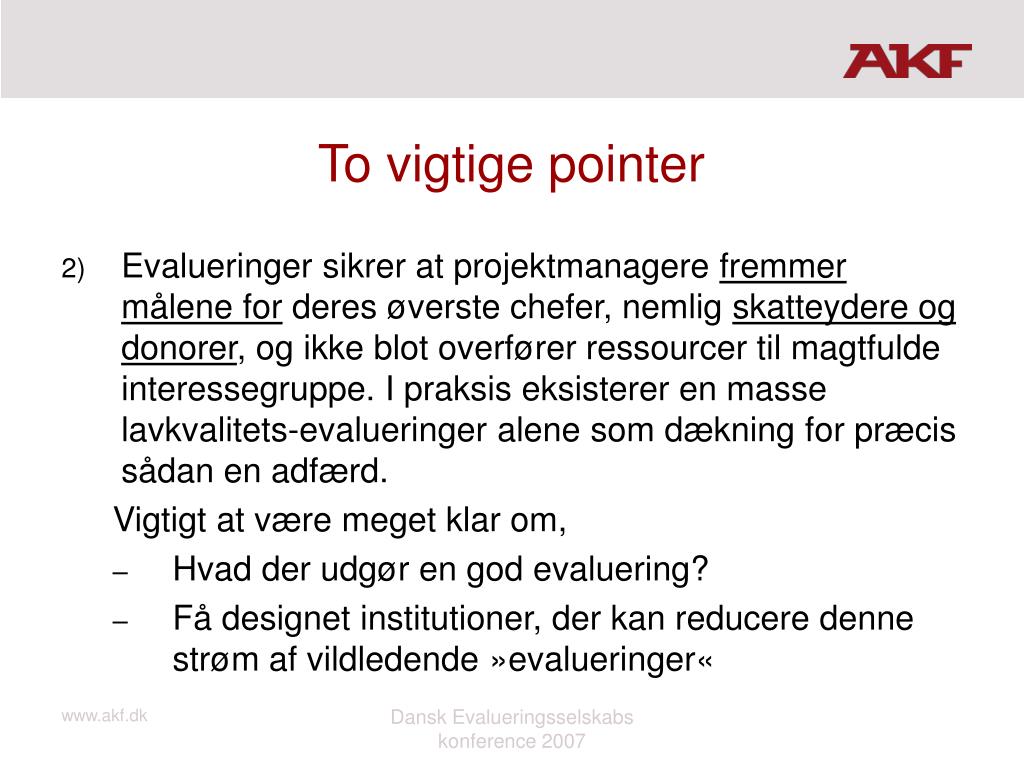 AKF

To vigtige pointer

2) Evalueringer sikrer at projektmanagere fremmer målene for deres øverste chefer, nemlig skatteydere og donorer, og ikke blot overfører ressourcer til magtfulde interessegruppe. I praksis eksisterer en masse lavkvalitets-evalueringer alene som dækning for præcis sådan en adfærd.

Vigtigt at være meget klar om,

– Hvad der udgør en god evaluering?

– Få designet institutioner, der kan reducere denne strøm af vildledende »evalueringer«

www.akf.dk

Dansk Evalueringsselskabs konference 2007